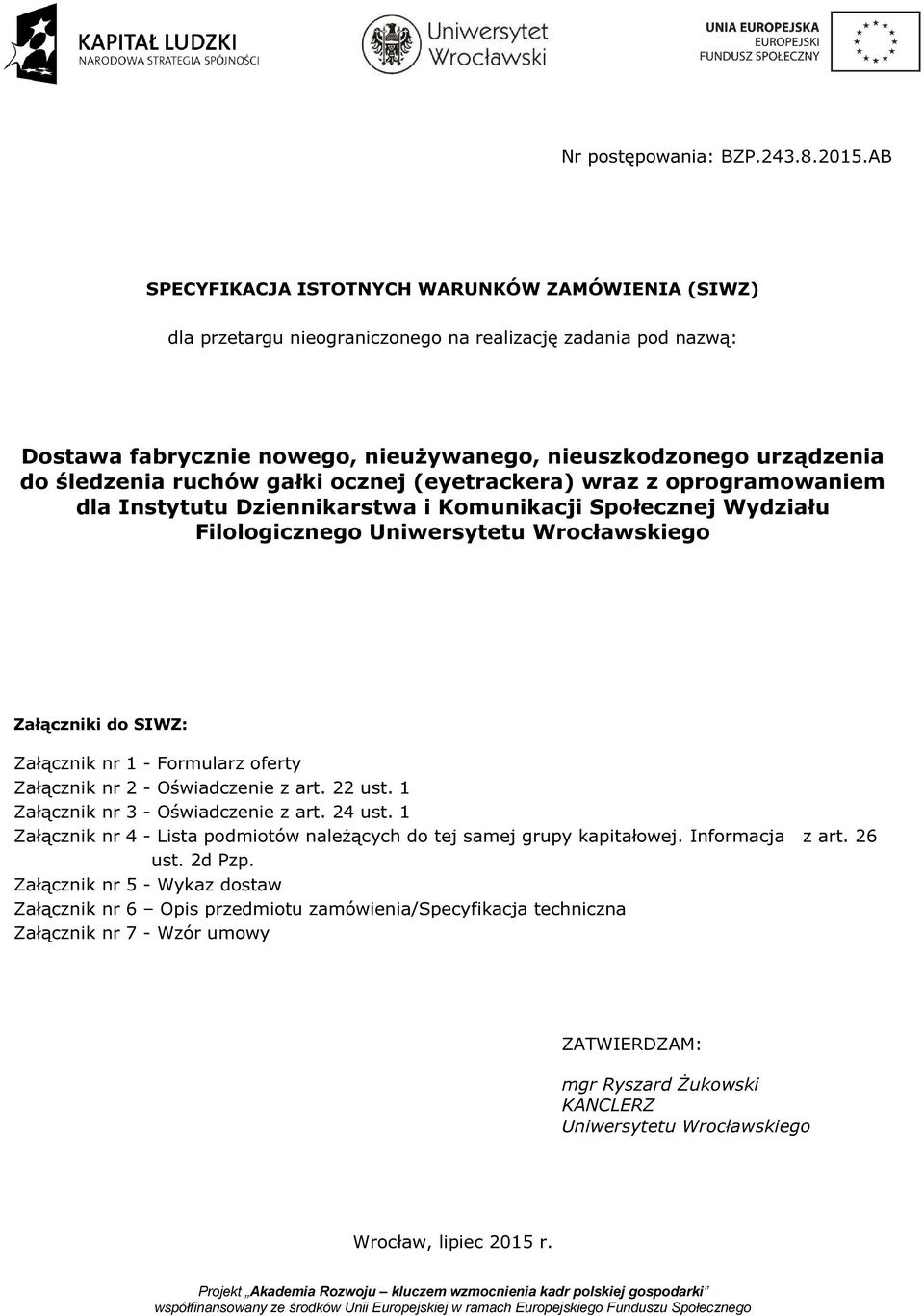 KAPITAŁ LUDZKI
NARODOWA STRATEGIA SPÓJNOŚCI

Uniwersytet Wrocławski

UNIA EUROPEJSKA
EUROPEJSKI
FUNDUSZ SPOŁECZNY

Nr postępowania: BZP.243.8.2015.AB

SPECYFIKACJA ISTOTNYCH WARUNKÓW ZAMÓWIENIA (SIWZ)

dla przetargu nieograniczonego na realizację zadania pod nazwą:

Dostawa fabrycznie nowego, nieużywanego, nieuszkodzonego urządzenia do śledzenia ruchów gałki ocznej (eyetrackera) wraz z oprogramowaniem dla Instytutu Dziennikarstwa i Komunikacji Społecznej Wydziału Filologicznego Uniwersytetu Wrocławskiego

Załączniki do SIWZ:

Załącznik nr 1 - Formularz oferty
Załącznik nr 2 - Oświadczenie z art. 22 ust. 1
Załącznik nr 3 - Oświadczenie z art. 24 ust. 1
Załącznik nr 4 - Lista podmiotów należących do tej samej grupy kapitałowej. Informacja z art. 26 ust. 2d Pzp.
Załącznik nr 5 - Wykaz dostaw
Załącznik nr 6 – Opis przedmiotu zamówienia/Specyfikacja techniczna
Załącznik nr 7 - Wzór umowy

ZATWIERDZAM:

mgr Ryszard Żukowski
KANCLERZ
Uniwersytetu Wrocławskiego

Wrocław, lipiec 2015 r.

Projekt „Akademia Rozwoju – kluczem wzmocnienia kadr polskiej gospodarki”
współfinansowany ze środków Unii Europejskiej w ramach Europejskiego Funduszu Społecznego